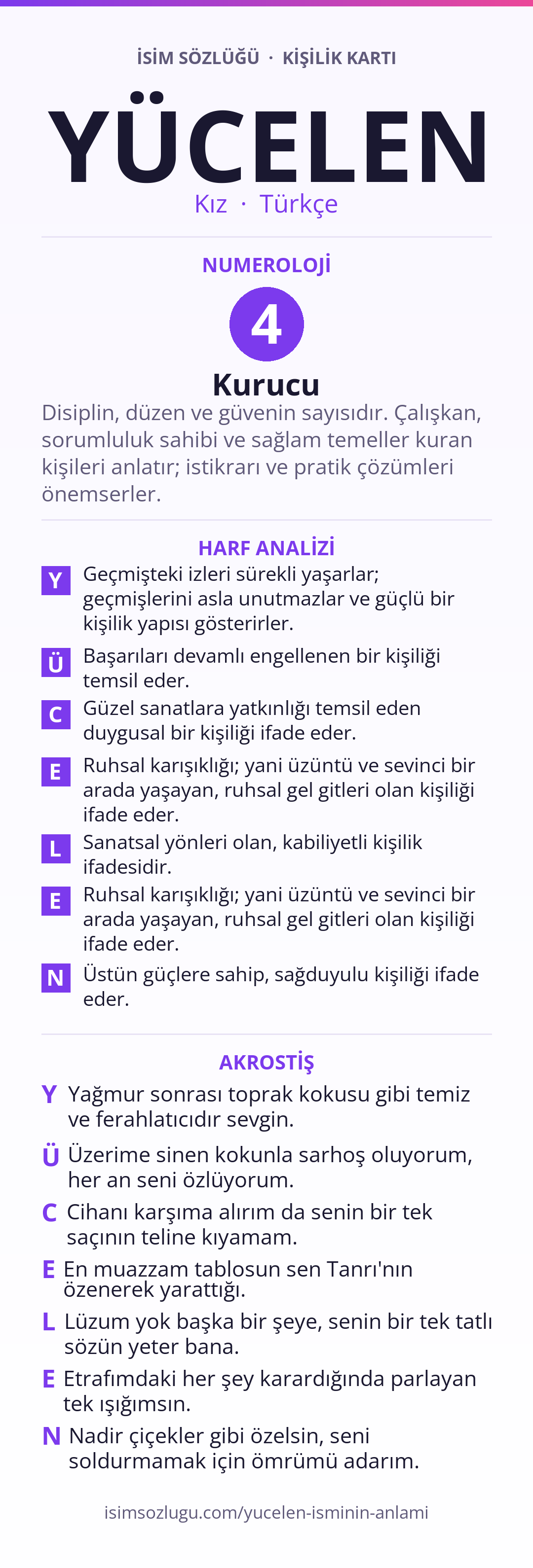 İSİM SÖZLÜĞÜ · KİŞİLİK KARTI

YÜCELEN

Kız · Türkçe

NUMEROLOJİ

4

Kurucu

Disiplin, düzen ve güvenin sayısıdır. Çalışkan, sorumluluk sahibi ve sağlam temeller kuran kişileri anlatır; istikrarı ve pratik çözümleri önemserler.

HARF ANALİZİ

Y Geçmişteki izleri sürekli yaşarlar; geçmişlerini asla unutmazlar ve güçlü bir kişilik yapısı gösterirler.

Ü Başarıları devamlı engellenen bir kişiliği temsil eder.

C Güzel sanatlara yatkınlığı temsil eden duygusal bir kişiliği ifade eder.

E Ruhsal karışıklığı; yani üzüntü ve sevinci bir arada yaşayan, ruhsal gel gitleri olan kişiliği ifade eder.

L Sanatsal yönleri olan, kabiliyetli kişilik ifadesidir.

E Ruhsal karışıklığı; yani üzüntü ve sevinci bir arada yaşayan, ruhsal gel gitleri olan kişiliği ifade eder.

N Üstün güçlere sahip, sağduyulu kişiliği ifade eder.

AKROSTİŞ

Y Yağmur sonrası toprak kokusu gibi temiz ve ferahlatıcıdır sevgin.

Ü Üzerime sinen kokunla sarhoş oluyorum, her an seni özlüyorum.

C Cihanı karşıma alırım da senin bir tek saçının teline kıyamam.

E En muazzam tablosun sen Tanrı'nın özenerek yarattığı.

L Lüzum yok başka bir şeye, senin bir tek tatlı sözün yeter bana.

E Etrafımdaki her şey karardığında parlayan tek ışığımsın.

N Nadir çiçekler gibi özelsin, seni soldurmamak için ömrümü adarım.

isimsozlugu.com/yucelen-isminin-anlami